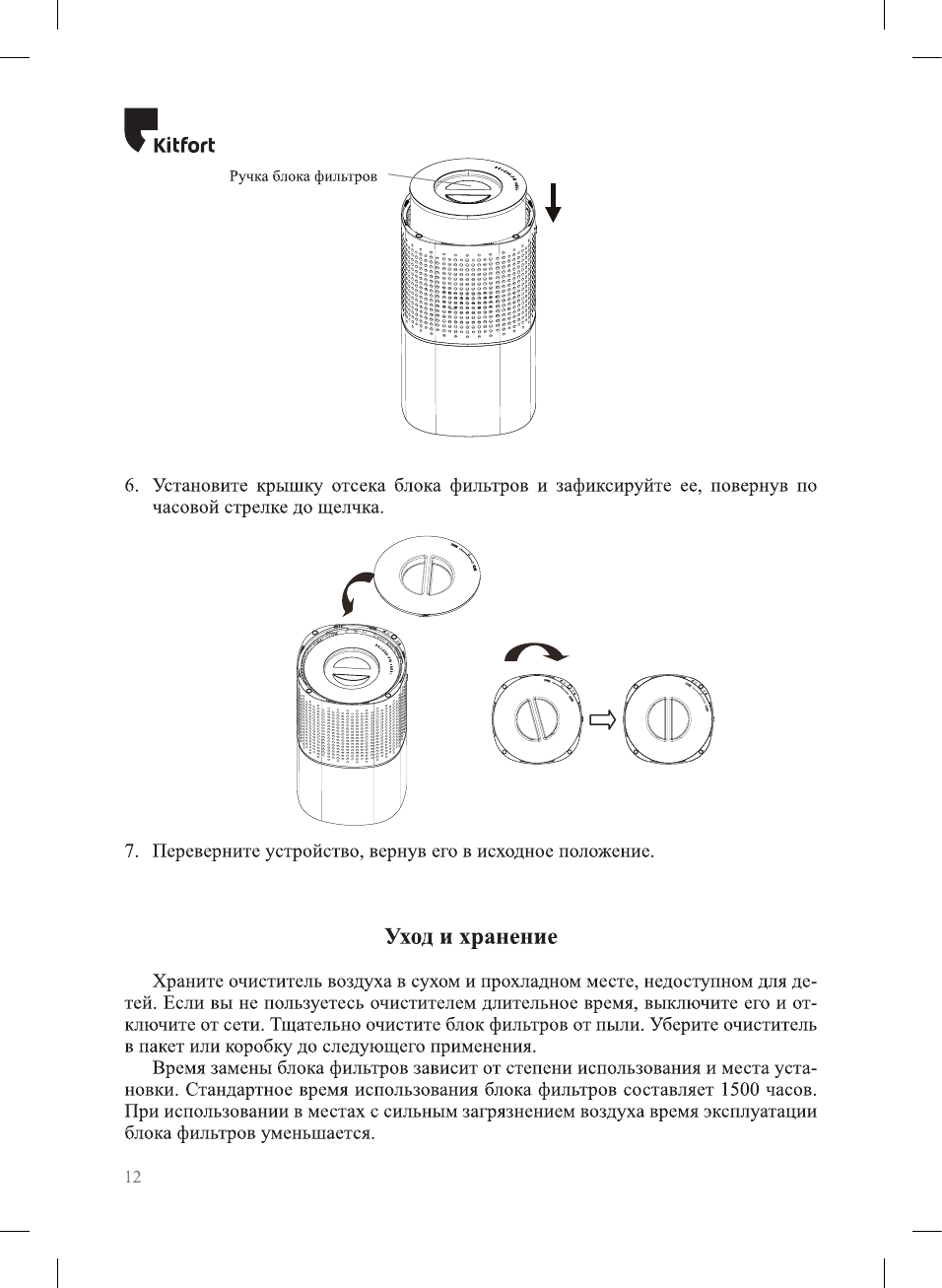 Kitfort

Ручка блока фильтров

6. Установите крышку отсека блока фильтров и зафиксируйте ее, повернув по часовой стрелке до щелчка.

7. Переверните устройство, вернув его в исходное положение.

Уход и хранение

Храните очиститель воздуха в сухом и прохладном месте, недоступном для детей. Если вы не пользуетесь очистителем длительное время, выключите его и отключите от сети. Тщательно очистите блок фильтров от пыли. Уберите очиститель в пакет или коробку до следующего применения.

Время замены блока фильтров зависит от степени использования и места установки. Стандартное время использования блока фильтров составляет 1500 часов. При использовании в местах с сильным загрязнением воздуха время эксплуатации блока фильтров уменьшается.

12